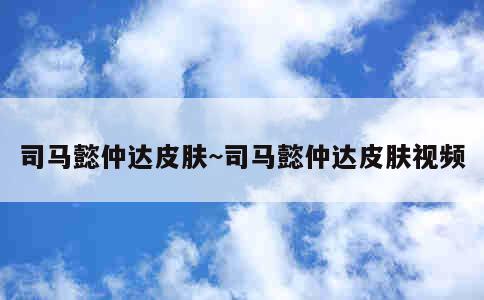 司马懿仲达皮肤~司马懿仲达皮肤视频